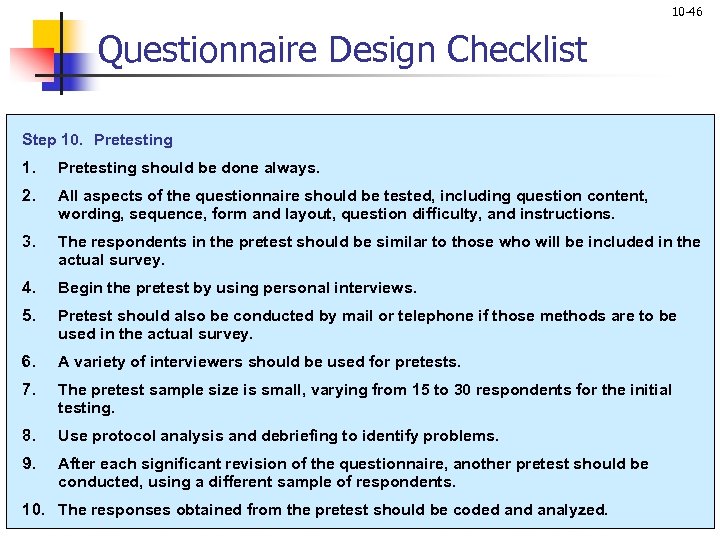 10-46

Questionnaire Design Checklist

Step 10. Pretesting

1. Pretesting should be done always.

2. All aspects of the questionnaire should be tested, including question content, wording, sequence, form and layout, question difficulty, and instructions.

3. The respondents in the pretest should be similar to those who will be included in the actual survey.

4. Begin the pretest by using personal interviews.

5. Pretest should also be conducted by mail or telephone if those methods are to be used in the actual survey.

6. A variety of interviewers should be used for pretests.

7. The pretest sample size is small, varying from 15 to 30 respondents for the initial testing.

8. Use protocol analysis and debriefing to identify problems.

9. After each significant revision of the questionnaire, another pretest should be conducted, using a different sample of respondents.

10. The responses obtained from the pretest should be coded and analyzed.